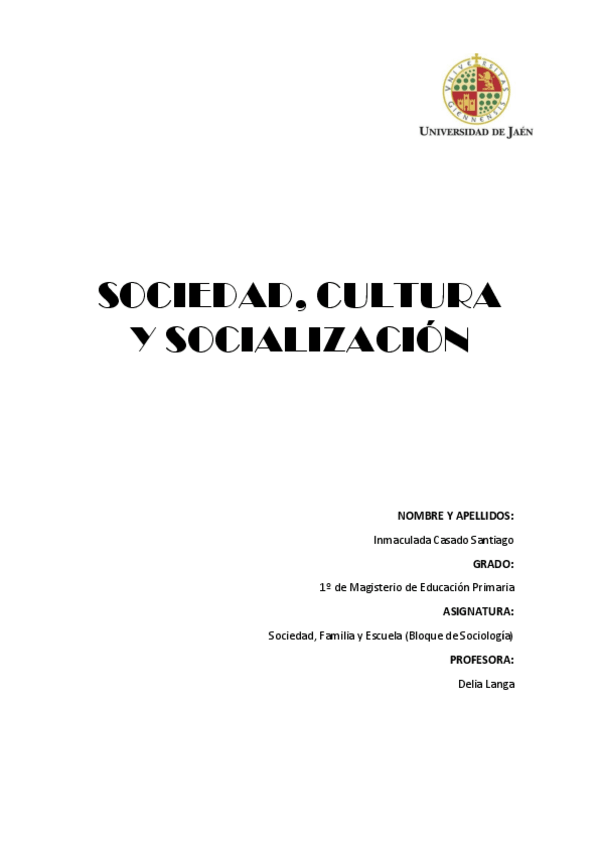 UNIVERSIDAD DE JAÉN

SOCIEDAD, CULTURA Y SOCIALIZACIÓN

NOMBRE Y APELLIDOS:

Inmaculada Casado Santiago

GRADO:

1º de Magisterio de Educación Primaria

ASIGNATURA:

Sociedad, Familia y Escuela (Bloque de Sociología)

PROFESORA:

Delia Langa